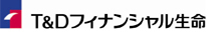 T&Dフィナンシャル生命